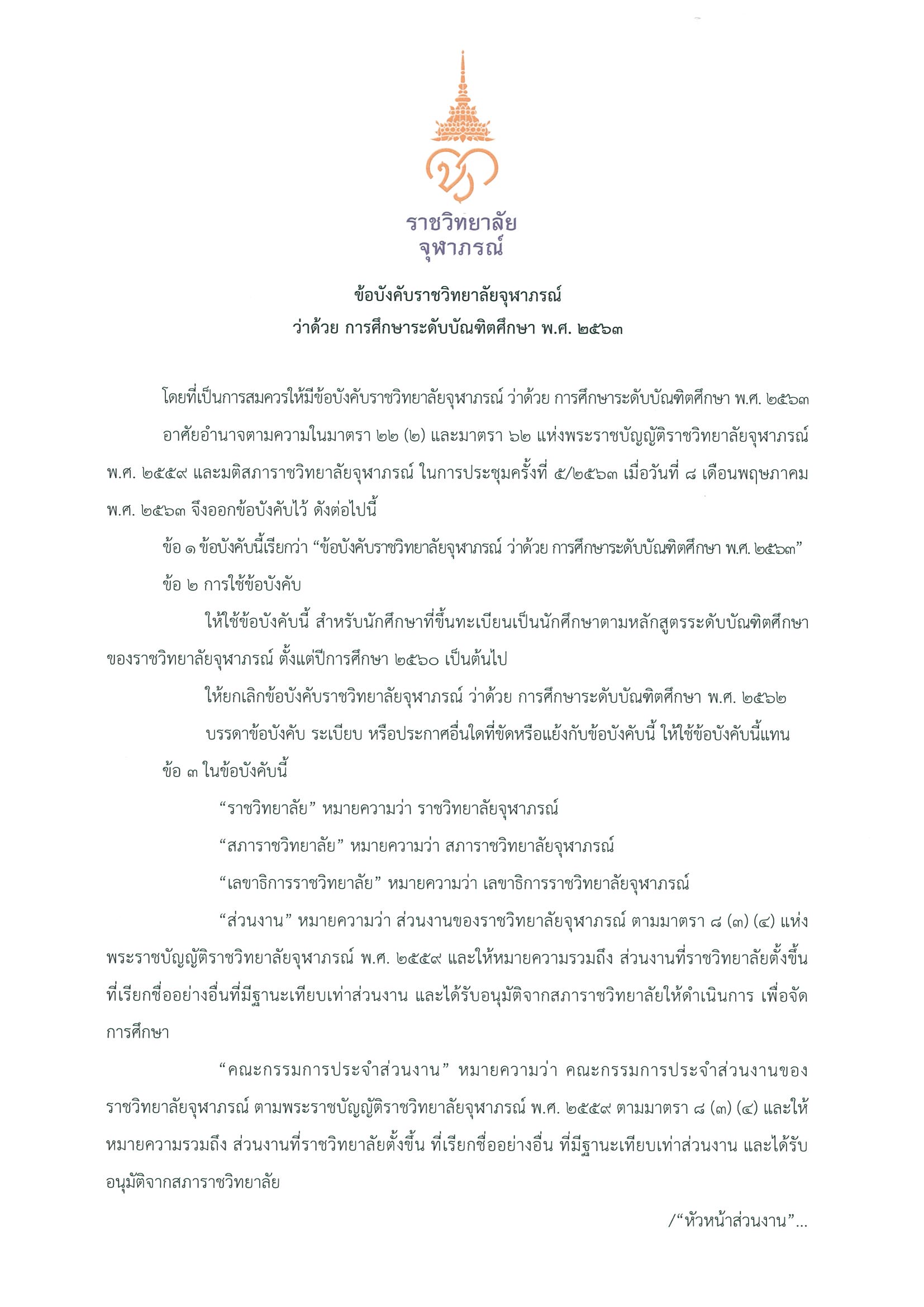 ราชวิทยาลัย
จุฬาภรณ์

ข้อบังคับราชวิทยาลัยจุฬาภรณ์
ว่าด้วย การศึกษาระดับบัณฑิตศึกษา พ.ศ. ๒๕๖๓

โดยที่เป็นการสมควรให้มีข้อบังคับราชวิทยาลัยจุฬาภรณ์ ว่าด้วย การศึกษาระดับบัณฑิตศึกษา พ.ศ. ๒๕๖๓

อาศัยอำนาจตามความในมาตรา ๒๒ (๒) และมาตรา ๖๒ แห่งพระราชบัญญัติราชวิทยาลัยจุฬาภรณ์ พ.ศ. ๒๕๕๙ และมติสภาราชวิทยาลัยจุฬาภรณ์ ในการประชุมครั้งที่ ๕/๒๕๖๓ เมื่อวันที่ ๘ เดือนพฤษภาคม พ.ศ. ๒๕๖๓ จึงออกข้อบังคับไว้ ดังต่อไปนี้

ข้อ ๑ ข้อบังคับนี้เรียกว่า “ข้อบังคับราชวิทยาลัยจุฬาภรณ์ ว่าด้วย การศึกษาระดับบัณฑิตศึกษา พ.ศ. ๒๕๖๓”

ข้อ ๒ การใช้ข้อบังคับ

ให้ใช้ข้อบังคับนี้ สำหรับนักศึกษาที่ขึ้นทะเบียนเป็นนักศึกษาตามหลักสูตรระดับบัณฑิตศึกษาของราชวิทยาลัยจุฬาภรณ์ ตั้งแต่ปีการศึกษา ๒๕๖๐ เป็นต้นไป

ให้ยกเลิกข้อบังคับราชวิทยาลัยจุฬาภรณ์ ว่าด้วย การศึกษาระดับบัณฑิตศึกษา พ.ศ. ๒๕๖๒

บรรดาข้อบังคับ ระเบียบ หรือประกาศอื่นใดที่ขัดหรือแย้งกับข้อบังคับนี้ ให้ใช้ข้อบังคับนี้แทน

ข้อ ๓ ในข้อบังคับนี้

“ราชวิทยาลัย” หมายความว่า ราชวิทยาลัยจุฬาภรณ์

“สภาราชวิทยาลัย” หมายความว่า สภาราชวิทยาลัยจุฬาภรณ์

“เลขาธิการราชวิทยาลัย” หมายความว่า เลขาธิการราชวิทยาลัยจุฬาภรณ์

“ส่วนงาน” หมายความว่า ส่วนงานของราชวิทยาลัยจุฬาภรณ์ ตามมาตรา ๘ (๓) (๔) แห่งพระราชบัญญัติราชวิทยาลัยจุฬาภรณ์ พ.ศ. ๒๕๕๙ และให้หมายความรวมถึง ส่วนงานที่ราชวิทยาลัยตั้งขึ้น ที่เรียกชื่ออย่างอื่นที่มีฐานะเทียบเท่าส่วนงาน และได้รับอนุมัติจากสภาราชวิทยาลัยให้ดำเนินการ เพื่อจัดการศึกษา

“คณะกรรมการประจำส่วนงาน” หมายความว่า คณะกรรมการประจำส่วนงานของราชวิทยาลัยจุฬาภรณ์ ตามพระราชบัญญัติราชวิทยาลัยจุฬาภรณ์ พ.ศ. ๒๕๕๙ ตามมาตรา ๘ (๓) (๔) และให้หมายความรวมถึง ส่วนงานที่ราชวิทยาลัยตั้งขึ้น ที่เรียกชื่ออย่างอื่น ที่มีฐานะเทียบเท่าส่วนงาน และได้รับอนุมัติจากสภาราชวิทยาลัย

/“หัวหน้าส่วนงาน”...